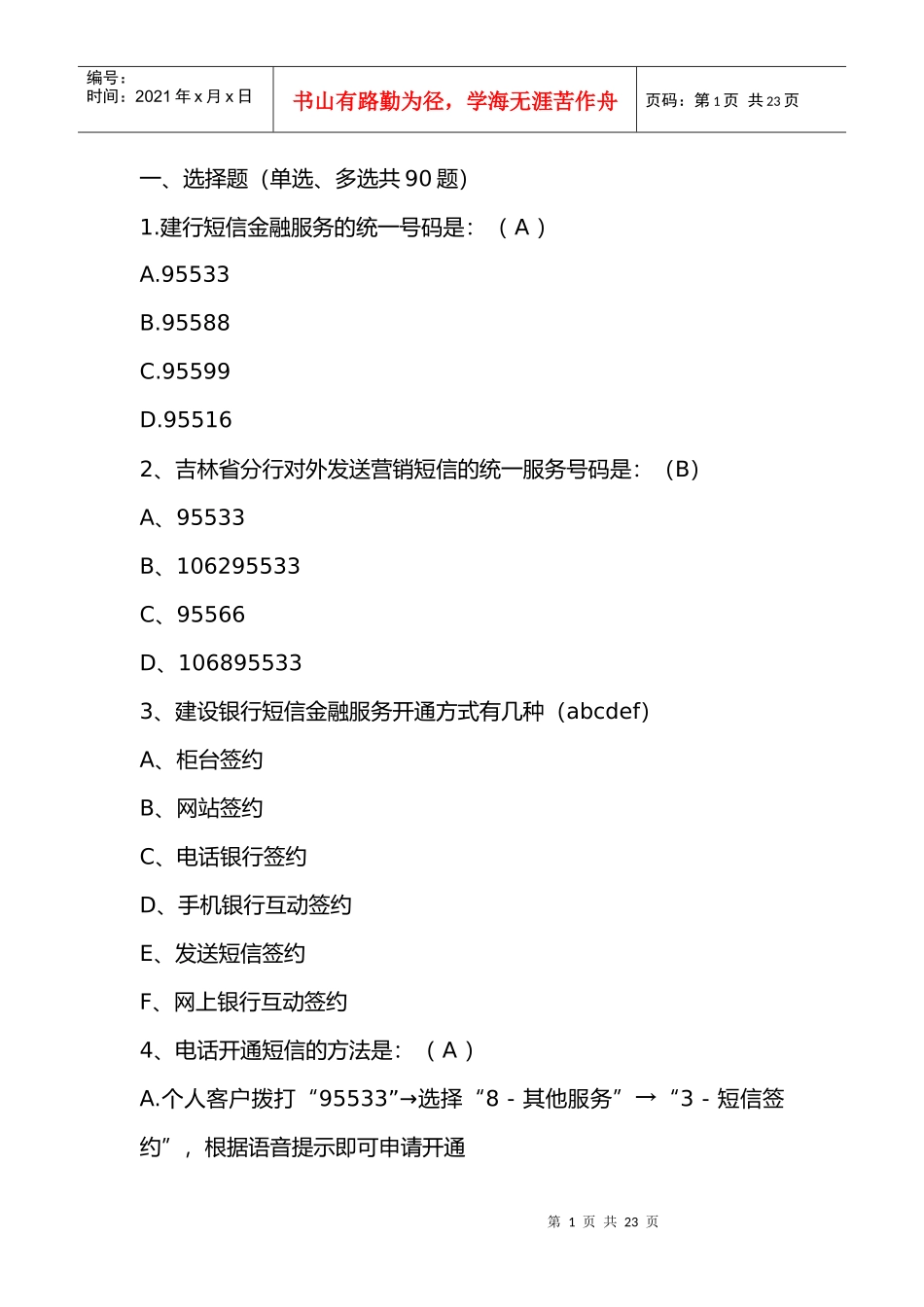 编号：
时间：2021 年 x 月 x 日

书山有路勤为径，学海无涯苦作舟

页码：第 1 页 共 23 页

一、选择题（单选、多选共 90 题）

1.建行短信金融服务的统一号码是：（ A ）

A.95533

B.95588

C.95599

D.95516

2、吉林省分行对外发送营销短信的统一服务号码是：（B）

A、95533

B、106295533

C、95566

D、106895533

3、建设银行短信金融服务开通方式有几种（abcdef）

A、柜台签约

B、网站签约

C、电话银行签约

D、手机银行互动签约

E、发送短信签约

F、网上银行互动签约

4、电话开通短信的方法是：（ A ）

A.个人客户拨打“95533”→选择“8 - 其他服务” → “3 - 短信签约”，根据语音提示即可申请开通

第 1 页 共 23 页